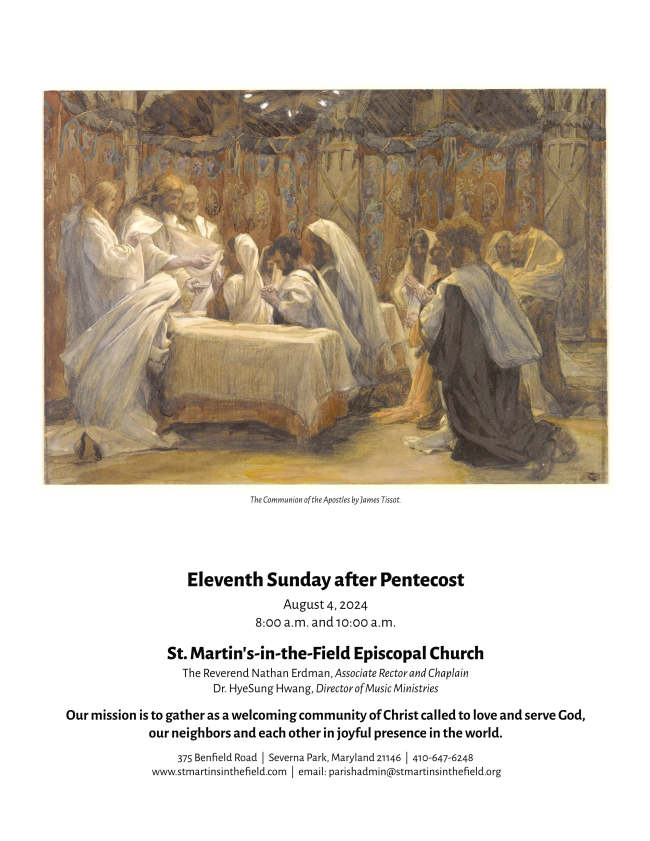 The Communion of the Apostles by James Tissot.

Eleventh Sunday after Pentecost

August 4, 2024
8:00 a.m. and 10:00 a.m.

St. Martin's-in-the-Field Episcopal Church

The Reverend Nathan Erdman, Associate Rector and Chaplain
Dr. HyeSung Hwang, Director of Music Ministries

Our mission is to gather as a welcoming community of Christ called to love and serve God, our neighbors and each other in joyful presence in the world.

375 Benfield Road | Severna Park, Maryland 21146 | 410-647-6248
www.stmartinsinthefield.com | email: parishadmin@stmartinsinthefield.org